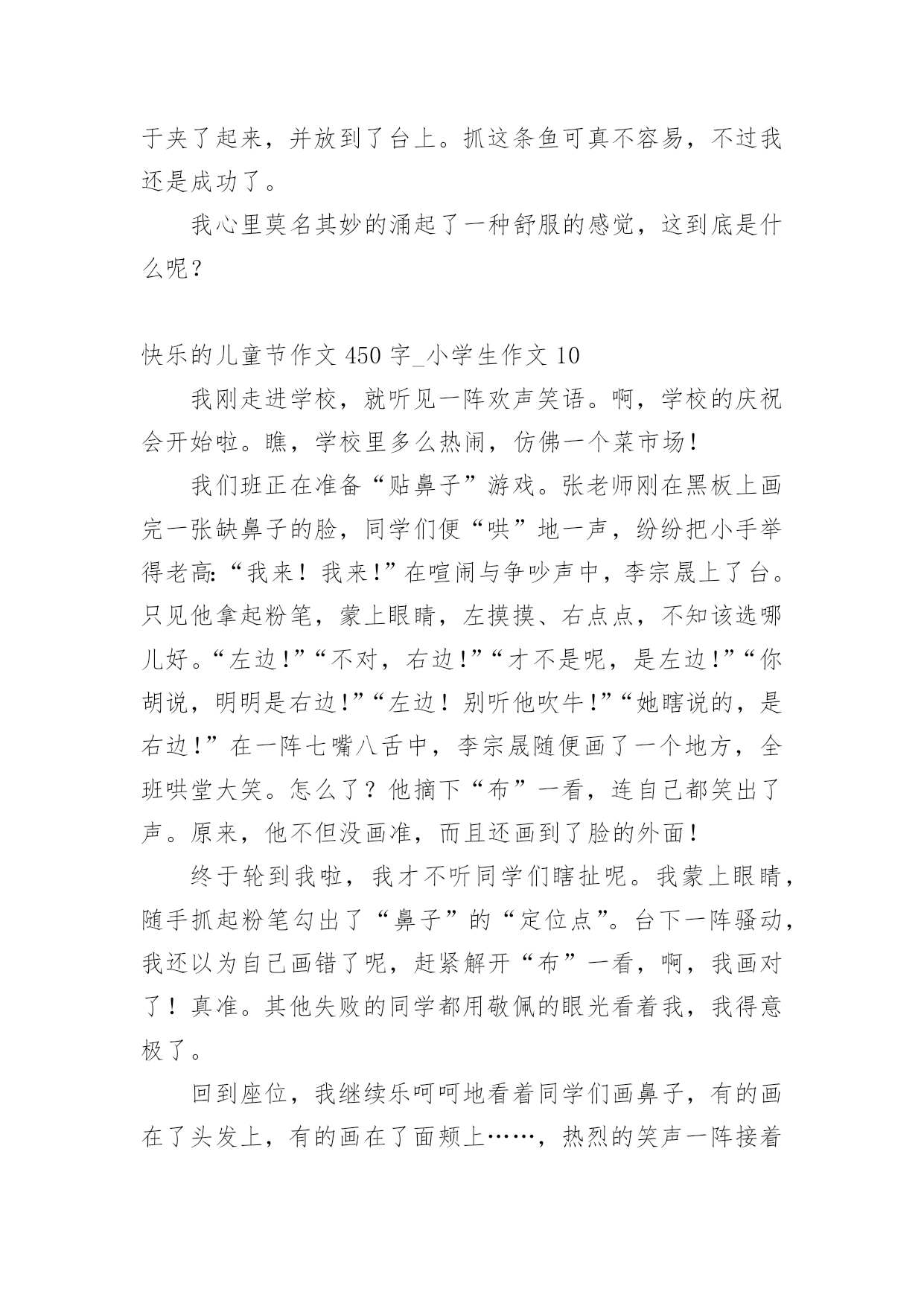 于夹了起来，并放到了台上。抓这条鱼可真不容易，不过我还是成功了。

我心里莫名其妙的涌起了一种舒服的感觉，这到底是什么呢？

快乐的儿童节作文 450 字_小学生作文 10

我刚走进学校，就听见一阵欢声笑语。啊，学校的庆祝会开始啦。瞧，学校里多么热闹，仿佛一个菜市场！

我们班正在准备“贴鼻子”游戏。张老师刚在黑板上画完一张缺鼻子的脸，同学们便“哄”地一声，纷纷把小手举得老高:“我来！我来!”在喧闹与争吵声中，李宗晟上了台。只见他拿起粉笔，蒙上眼睛，左摸摸、右点点，不知该选哪儿好。“左边!”“不对，右边!”“才不是呢，是左边!”“你胡说，明明是右边!”“左边！别听他吹牛!”“她瞎说的，是右边!”在一阵七嘴八舌中，李宗晟随便画了一个地方，全班哄堂大笑。怎么了？他摘下“布”一看，连自己都笑出了声。原来，他不但没画准，而且还画到了脸的外面！

终于轮到我啦，我才不听同学们瞎扯呢。我蒙上眼睛，随手抓起粉笔勾出了“鼻子”的“定位点”。台下一阵骚动，我还以为自己画错了呢，赶紧解开“布”一看，啊，我画对了！真准。其他失败的同学都用敬佩的眼光看着我，我得意极了。

回到座位，我继续乐呵呵地看着同学们画鼻子，有的画在了头发上，有的画在了面颊上……，热烈的笑声一阵接着